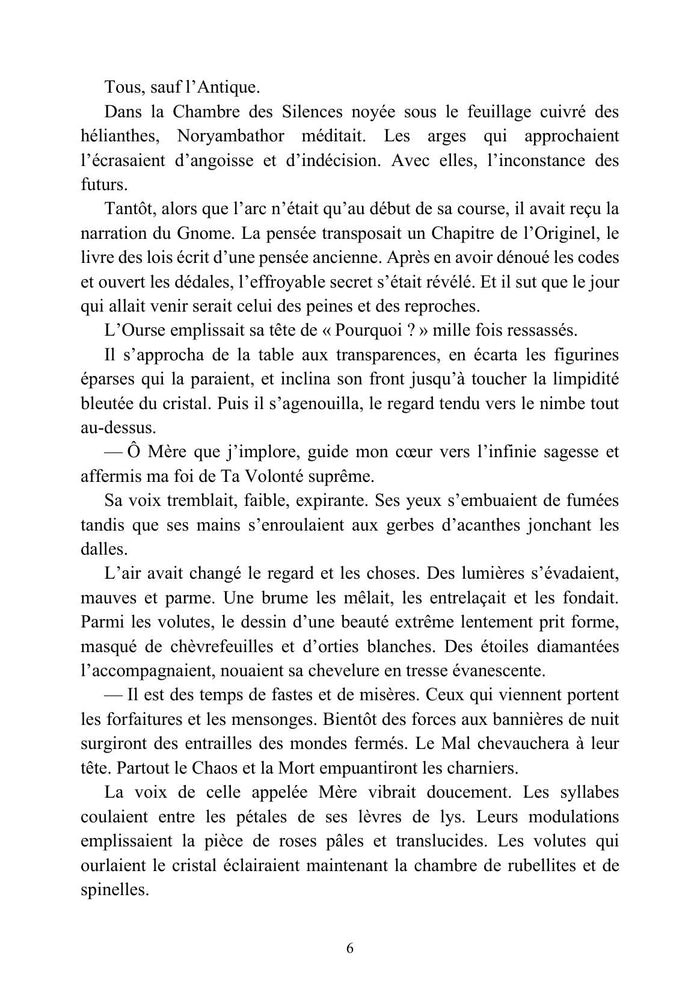 Tous, sauf l’Antique.

Dans la Chambre des Silences noyée sous le feuillage cuivré des hélianthes, Noryambathor méditait. Les arges qui approchaient l’écrasaient d’angoisse et d’indécision. Avec elles, l’inconstance des futurs.

Tantôt, alors que l’arc n’était qu’au début de sa course, il avait reçu la narration du Gnome. La pensée transposait un Chapitre de l’Originel, le livre des lois écrit d’une pensée ancienne. Après en avoir dénoué les codes et ouvert les dédales, l’effroyable secret s’était révélé. Et il sut que le jour qui allait venir serait celui des peines et des reproches.

L’Ourse emplissait sa tête de « Pourquoi ? » mille fois ressassés.

Il s’approcha de la table aux transparences, en écarta les figurines éparses qui la paraient, et inclina son front jusqu’à toucher la limpidité bleutée du cristal. Puis il s’agenouilla, le regard tendu vers le nimbe tout au-dessus.

— Ô Mère que j’implore, guide mon cœur vers l’infinie sagesse et affermis ma foi de Ta Volonté suprême.

Sa voix tremblait, faible, expirante. Ses yeux s’embuaient de fumées tandis que ses mains s’enroulaient aux gerbes d’acanthes jonchant les dalles.

L’air avait changé le regard et les choses. Des lumières s’évadaient, mauves et parme. Une brume les mêlait, les entrelaçait et les fondait. Parmi les volutes, le dessin d’une beauté extrême lentement prit forme, masqué de chèvrefeuilles et d’orties blanches. Des étoiles diamantées l’accompagnaient, nouaient sa chevelure en tresse évanescente.

— Il est des temps de fastes et de misères. Ceux qui viennent portent les forfaitures et les mensonges. Bientôt des forces aux bannières de nuit surgiront des entrailles des mondes fermés. Le Mal chevauchera à leur tête. Partout le Chaos et la Mort empuantiront les charniers.

La voix de celle appelée Mère vibrait doucement. Les syllabes coulaient entre les pétales de ses lèvres de lys. Leurs modulations emplissaient la pièce de roses pâles et translucides. Les volutes qui ourlaient le cristal éclairaient maintenant la chambre de rubellites et de spinelles.

6